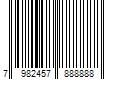 7 982457 888888